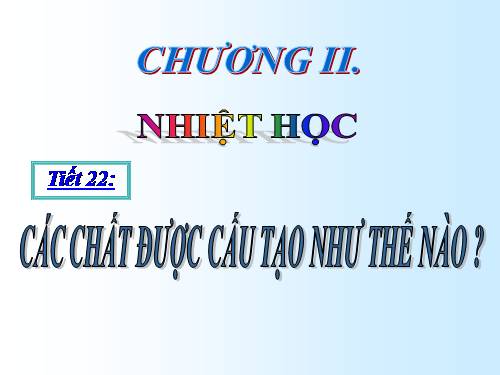 CHƯƠNG II.

NHIỆT HỌC

Tiết 22:

CÁC CHẤT ĐƯỢC CẤU TẠO NHƯ THẾ NÀO ?